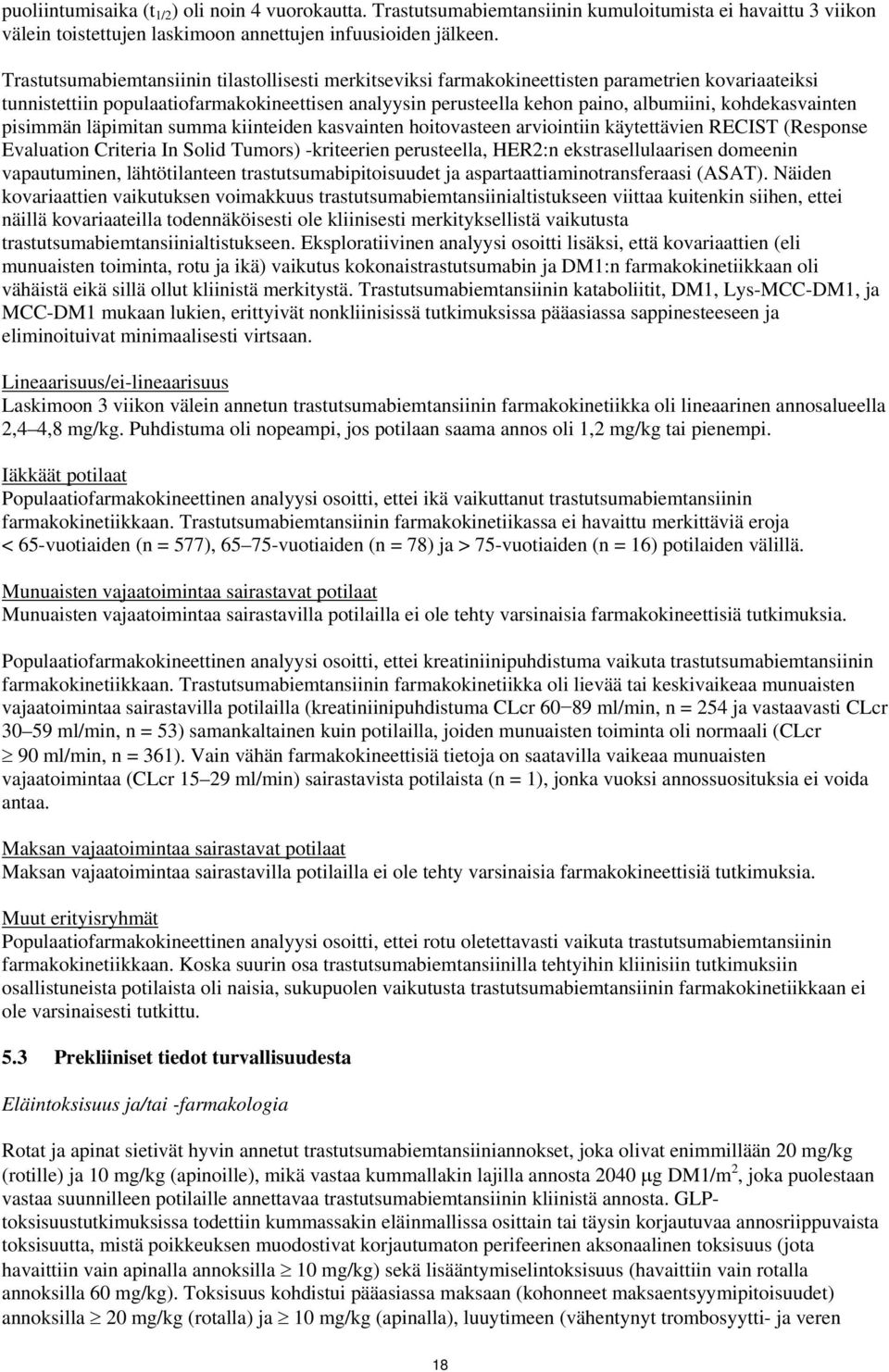 puoliintumisaika ($t_{1/2}$) oli noin 4 vuorokautta. Trastutsumabiemtansiinin kumuloitumista ei havaittu 3 viikon välein toistettujen laskimoon annettujen infuusioiden jälkeen.

Trastutsumabiemtansiinin tilastollisesti merkitseviksi farmakokineettisten parametrien kovariaateiksi tunnistettiin populaatiofarmakokineettisen analyysin perusteella kehon paino, albumiini, kohdekasvainten pisimmän läpimitan summa kiinteiden kasvainten hoitovasteen arviointiin käytettävien RECIST (Response Evaluation Criteria In Solid Tumors) -kriteerien perusteella, HER2:n ekstrasellulaarisen domeenin vapautuminen, lähtötilanteen trastutsumabipitoisuudet ja aspartaattiaminotransferaasi (ASAT). Näiden kovariaattien vaikutuksen voimakkuus trastutsumabiemtansiinialtistukseen viittaa kuitenkin siihen, ettei näillä kovariaateilla todennäköisesti ole kliinisesti merkityksellistä vaikutusta trastutsumabiemtansiinialtistukseen. Eksploratiivinen analyysi osoitti lisäksi, että kovariaattien (eli munuaisten toiminta, rotu ja ikä) vaikutus kokonaistrastutsumabin ja DM1:n farmakokinetiikkaan oli vähäistä eikä sillä ollut kliinistä merkitystä. Trastutsumabiemtansiinin kataboliitit, DM1, Lys-MCC-DM1, ja MCC-DM1 mukaan lukien, erittyivät nonkliinisissä tutkimuksissa pääasiassa sappinesteeseen ja eliminoituivat minimaalisesti virtsaan.

Lineaarisuus/ei-lineaarisuus
Laskimoon 3 viikon välein annetun trastutsumabiemtansiinin farmakokinetiikka oli lineaarinen annosalueella 2,4–4,8 mg/kg. Puhdistuma oli nopeampi, jos potilaan saama annos oli 1,2 mg/kg tai pienempi.

Iäkkäät potilaat
Populaatiofarmakokineettinen analyysi osoitti, ettei ikä vaikuttanut trastutsumabiemtansiinin farmakokinetiikkaan. Trastutsumabiemtansiinin farmakokinetiikassa ei havaittu merkittäviä eroja < 65-vuotiaiden (n = 577), 65–75-vuotiaiden (n = 78) ja > 75-vuotiaiden (n = 16) potilaiden välillä.

Munuaisten vajaatoimintaa sairastavat potilaat
Munuaisten vajaatoimintaa sairastavilla potilailla ei ole tehty varsinaisia farmakokineettisiä tutkimuksia.

Populaatiofarmakokineettinen analyysi osoitti, ettei kreatiniinipuhdistuma vaikuta trastutsumabiemtansiinin farmakokinetiikkaan. Trastutsumabiemtansiinin farmakokinetiikka oli lievää tai keskivaikeaa munuaisten vajaatoimintaa sairastavilla potilailla (kreatiniinipuhdistuma CLcr 60−89 ml/min, n = 254 ja vastaavasti CLcr 30–59 ml/min, n = 53) samankaltainen kuin potilailla, joiden munuaisten toiminta oli normaali (CLcr $\geq$ 90 ml/min, n = 361). Vain vähän farmakokineettisiä tietoja on saatavilla vaikeaa munuaisten vajaatoimintaa (CLcr 15–29 ml/min) sairastavista potilaista (n = 1), jonka vuoksi annossuosituksia ei voida antaa.

Maksan vajaatoimintaa sairastavat potilaat
Maksan vajaatoimintaa sairastavilla potilailla ei ole tehty varsinaisia farmakokineettisiä tutkimuksia.

Muut erityisryhmät
Populaatiofarmakokineettinen analyysi osoitti, ettei rotu oletettavasti vaikuta trastutsumabiemtansiinin farmakokinetiikkaan. Koska suurin osa trastutsumabiemtansiinilla tehtyihin kliinisiin tutkimuksiin osallistuneista potilaista oli naisia, sukupuolen vaikutusta trastutsumabiemtansiinin farmakokinetiikkaan ei ole varsinaisesti tutkittu.

5.3 Prekliiniset tiedot turvallisuudesta

Eläintoksisuus ja/tai -farmakologia

Rotat ja apinat sietivät hyvin annetut trastutsumabiemtansiiniannokset, joka olivat enimmillään 20 mg/kg (rotille) ja 10 mg/kg (apinoille), mikä vastaa kummallakin lajilla annosta 2040 μg DM1/m$^2$, joka puolestaan vastaa suunnilleen potilaille annettavaa trastutsumabiemtansiinin kliinistä annosta. GLP-toksisuustutkimuksissa todettiin kummassakin eläinmallissa osittain tai täysin korjautuvaa annosriippuvaista toksisuutta, mistä poikkeuksen muodostivat korjautumaton perifeerinen aksonaalinen toksisuus (jota havaittiin vain apinalla annoksilla $\geq$ 10 mg/kg) sekä lisääntymiselintoksisuus (havaittiin vain rotalla annoksilla 60 mg/kg). Toksisuus kohdistui pääasiassa maksaan (kohonneet maksaentsyymipitoisuudet) annoksilla $\geq$ 20 mg/kg (rotalla) ja $\geq$ 10 mg/kg (apinalla), luuytimeen (vähentynyt trombosyytti- ja veren

18